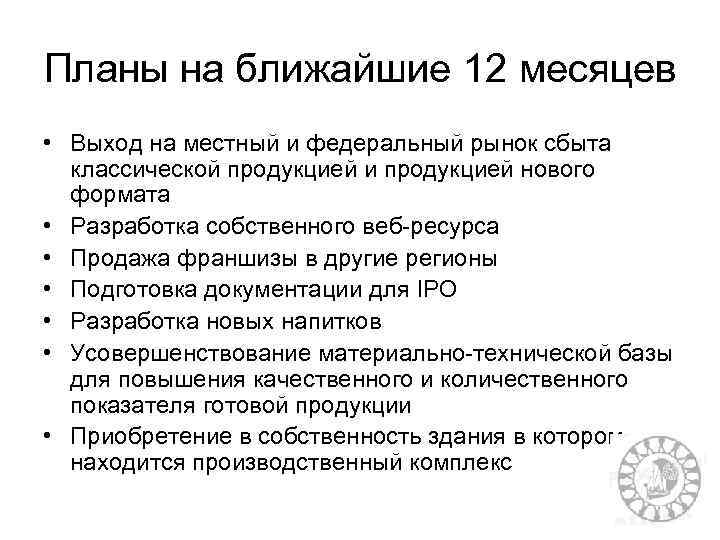 Планы на ближайшие 12 месяцев

• Выход на местный и федеральный рынок сбыта классической продукцией и продукцией нового формата
• Разработка собственного веб-ресурса
• Продажа франшизы в другие регионы
• Подготовка документации для IPO
• Разработка новых напитков
• Усовершенствование материально-технической базы для повышения качественного и количественного показателя готовой продукции
• Приобретение в собственность здания в котором находится производственный комплекс